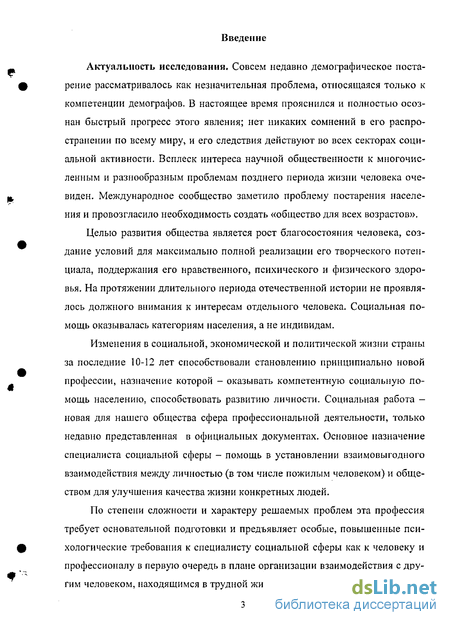 Введение

Актуальность исследования. Совсем недавно демографическое постарение рассматривалось как незначительная проблема, относящаяся только к компетенции демографов. В настоящее время прояснился и полностью осознан быстрый прогресс этого явления; нет никаких сомнений в его распространении по всему миру, и его следствия действуют во всех секторах социальной активности. Всплеск интереса научной общественности к многочисленным и разнообразным проблемам позднего периода жизни человека очевиден. Международное сообщество заметило проблему постарения населения и провозгласило необходимость создать «общество для всех возрастов».

Целью развития общества является рост благосостояния человека, создание условий для максимально полной реализации его творческого потенциала, поддержания его нравственного, психического и физического здоровья. На протяжении длительного периода отечественной истории не проявлялось должного внимания к интересам отдельного человека. Социальная помощь оказывалась категориям населения, а не индивидам.

Изменения в социальной, экономической и политической жизни страны за последние 10-12 лет способствовали становлению принципиально новой профессии, назначение которой – оказывать компетентную социальную помощь населению, способствовать развитию личности. Социальная работа – новая для нашего общества сфера профессиональной деятельности, только недавно представленная в официальных документах. Основное назначение специалиста социальной сферы – помощь в установлении взаимовыгодного взаимодействия между личностью (в том числе пожилым человеком) и обществом для улучшения качества жизни конкретных людей.

По степени сложности и характеру решаемых проблем эта профессия требует основательной подготовки и предъявляет особые, повышенные психологические требования к специалисту социальной сферы как к человеку и профессионалу в первую очередь в плане организации взаимодействия с другим человеком, находящимся в трудной жи

3

dsLib.net
библиотека диссертаций